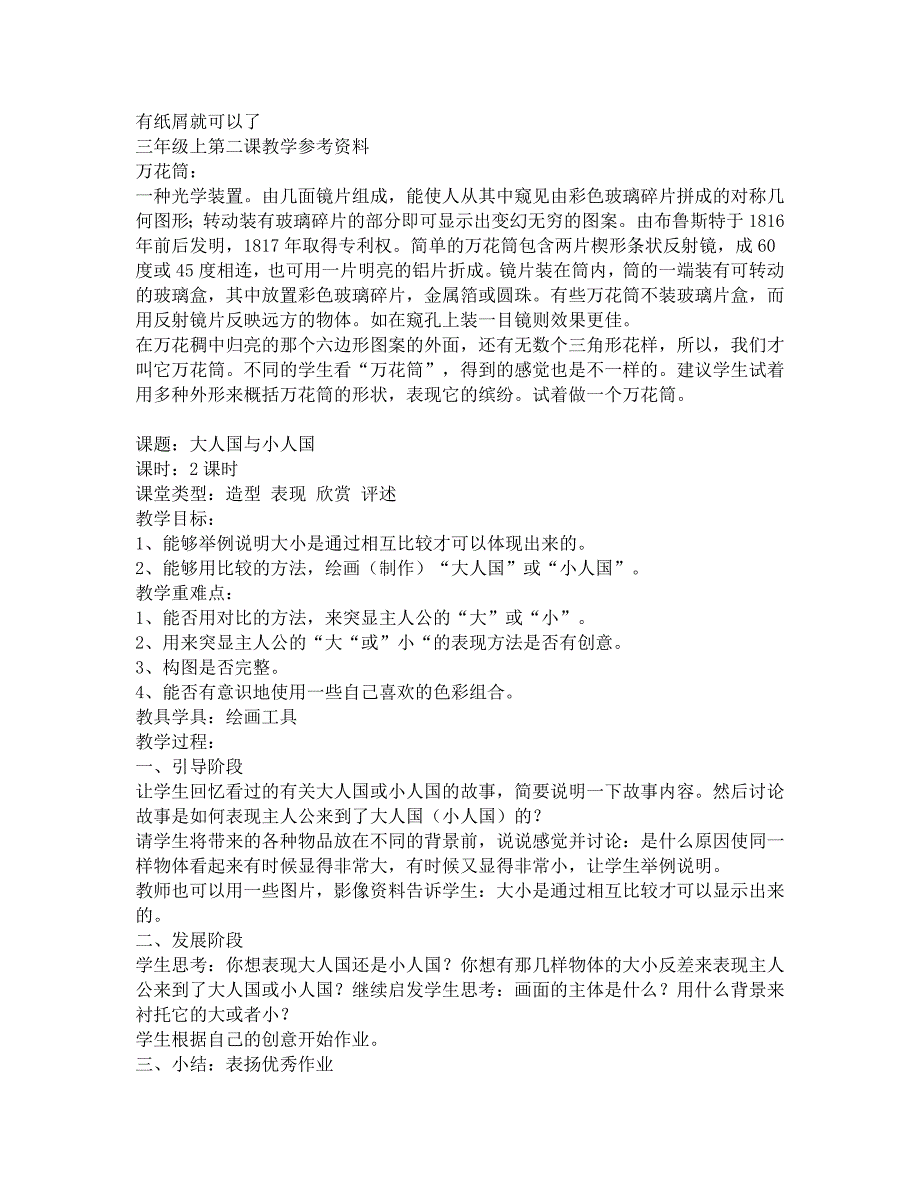 有纸屑就可以了
三年级上第二课教学参考资料
万花筒：
一种光学装置。由几面镜片组成，能使人从其中窥见由彩色玻璃碎片拼成的对称几何图形；转动装有玻璃碎片的部分即可显示出变幻无穷的图案。由布鲁斯特于 1816 年前后发明，1817 年取得专利权。简单的万花筒包含两片楔形条状反射镜，成 60 度或 45 度相连，也可用一片明亮的铝片折成。镜片装在筒内，筒的一端装有可转动的玻璃盒，其中放置彩色玻璃碎片，金属箔或圆珠。有些万花筒不装玻璃片盒，而用反射镜片反映远方的物体。如在窥孔上装一目镜则效果更佳。
在万花稠中归亮的那个六边形图案的外面，还有无数个三角形花样，所以，我们才叫它万花筒。不同的学生看“万花筒”，得到的感觉也是不一样的。建议学生试着用多种外形来概括万花筒的形状，表现它的缤纷。试着做一个万花筒。

课题：大人国与小人国
课时：2 课时
课堂类型：造型 表现 欣赏 评述
教学目标：
1、能够举例说明大小是通过相互比较才可以体现出来的。
2、能够用比较的方法，绘画（制作）“大人国”或“小人国”。
教学重难点：
1、能否用对比的方法，来突显主人公的“大”或“小”。
2、用来突显主人公的“大“或”小“的表现方法是否有创意。
3、构图是否完整。
4、能否有意识地使用一些自己喜欢的色彩组合。
教具学具：绘画工具
教学过程：
一、引导阶段
让学生回忆看过的有关大人国或小人国的故事，简要说明一下故事内容。然后讨论故事是如何表现主人公来到了大人国（小人国）的？
请学生将带来的各种物品放在不同的背景前，说说感觉并讨论：是什么原因使同一样物体看起来有时候显得非常大，有时候又显得非常小，让学生举例说明。
教师也可以用一些图片，影像资料告诉学生：大小是通过相互比较才可以显示出来的。
二、发展阶段
学生思考：你想表现大人国还是小人国？你想有那几样物体的大小反差来表现主人公来到了大人国或小人国？继续启发学生思考：画面的主体是什么？用什么背景来衬托它的大或者小？
学生根据自己的创意开始作业。
三、小结：表扬优秀作业